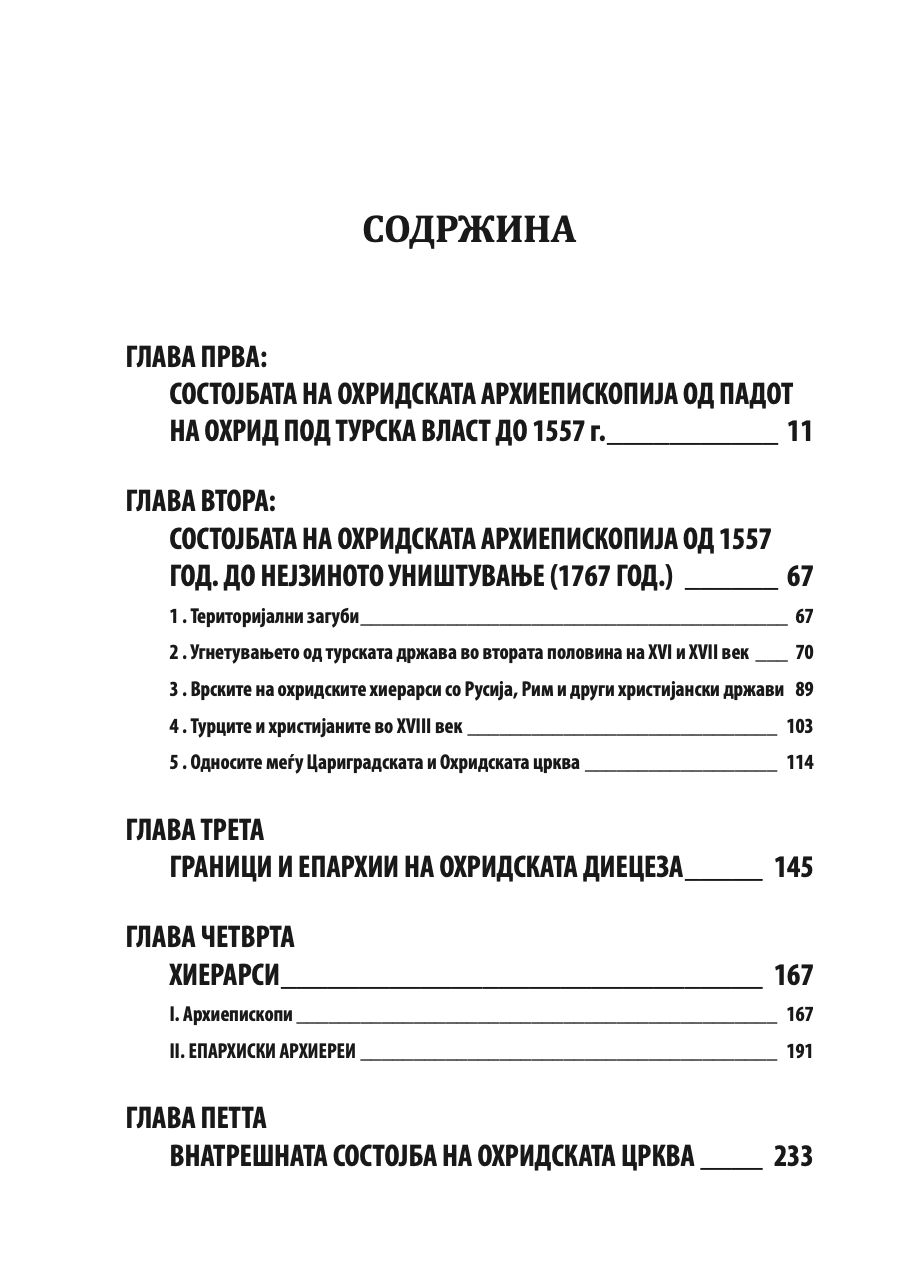 СОДРЖИНА

ГЛАВА ПРВА:
СОСТОЈБАТА НА ОХРИДСКАТА АРХИЕПИСКОПИЈА ОД ПАДОТ НА ОХРИД ПОД ТУРСКА ВЛАСТ ДО 1557 г. 11

ГЛАВА ВТОРА:
СОСТОЈБАТА НА ОХРИДСКАТА АРХИЕПИСКОПИЈА ОД 1557 ГОД. ДО НЕЈЗИНОТО УНИШТУВАЊЕ (1767 ГОД.) 67

1 . Територијални загуби 67
2 . Угнетувањето од турската држава во втората половина на XVI и XVII век 70
3 . Врските на охридските хиерарси со Русија, Рим и други христијански држави 89
4 . Турците и христијаните во XVIII век 103
5 . Односите меѓу Цариградската и Охридската црква 114

ГЛАВА ТРЕТА
ГРАНИЦИ И ЕПАРХИИ НА ОХРИДСКАТА ДИЕЦЕЗА 145

ГЛАВА ЧЕТВРТА
ХИЕРАРСИ 167
I. Архиепископи 167
II. ЕПАРХИСКИ АРХИЕРЕИ 191

ГЛАВА ПЕТТА
ВНАТРЕШНАТА СОСТОЈБА НА ОХРИДСКАТА ЦРКВА 233